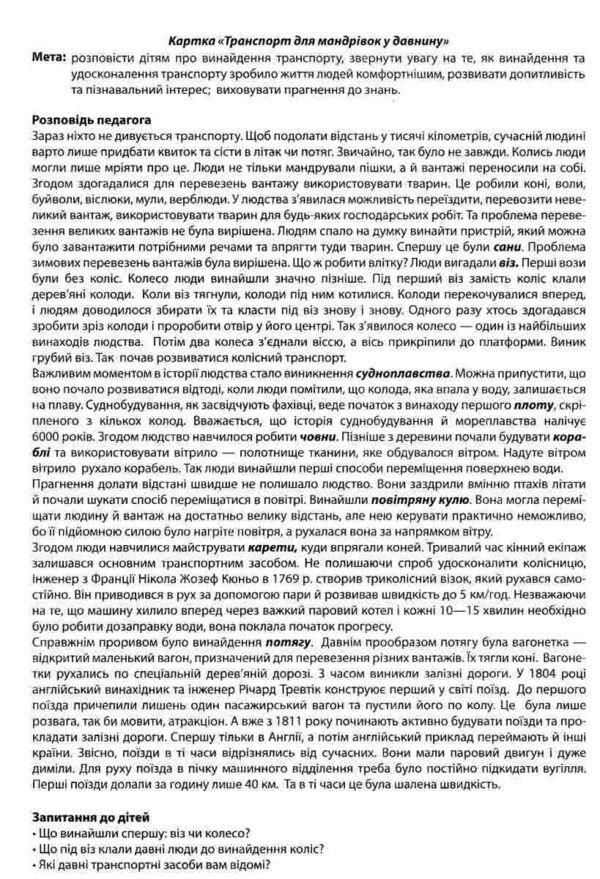 Картка «Транспорт для мандрівок у давнину»

Мета: розповісти дітям про винайдення транспорту, звернути увагу на те, як винайдення та удосконалення транспорту зробило життя людей комфортнішим, розвивати допитливість та пізнавальний інтерес; виховувати прагнення до знань.

Розповідь педагога

Зараз ніхто не дивується транспорту. Щоб подолати відстань у тисячі кілометрів, сучасній людині варто лише придбати квиток та сісти в літак чи потяг. Звичайно, так було не завжди. Колись люди могли лише мріяти про це. Люди не тільки мандрували пішки, а й вантажі переносили на собі. Згодом здогадалися для перевезень вантажу використовувати тварин. Це робили коні, воли, буйволи, віслюки, мули, верблюди. У людства з'явилася можливість переїздити, перевозити невеликий вантаж, використовувати тварин для будь-яких господарських робіт. Та проблема перевезення великих вантажів не була вирішена. Людям спало на думку винайти пристрій, який можна було завантажити потрібними речами та впрягти туди тварин. Спершу це були сани. Проблема зимових перевезень вантажів була вирішена. Що ж робити влітку? Люди вигадали віз. Перші вози були без коліс. Колесо люди винайшли значно пізніше. Під перший віз замість коліс клали дерев'яні колоди. Коли віз тягнули, колоди під ним котилися. Колоди перекочувалися вперед, і людям доводилося збирати їх та класти під віз знову і знову. Одного разу хтось здогадався зробити зріз колоди і проробити отвір у його центрі. Так з'явилося колесо — один із найбільших винаходів людства. Потім два колеса з'єднали віссю, а вісь прикріпили до платформи. Виник грубий віз. Так почав розвиватися колісний транспорт.

Важливим моментом в історії людства стало виникнення судноплавства. Можна припустити, що воно почало розвиватися відтоді, коли люди помітили, що колода, яка впала у воду, залишається на плаву. Суднобудування, як засвідчують фахівці, веде початок з винаходу першого плоту, скріпленого з кількох колод. Вважається, що історія суднобудування й мореплавства налічує 6000 років. Згодом людство навчилося робити човни. Пізніше з деревини почали будувати кораблі та використовувати вітрило — полотнище тканини, яке обдувалося вітром. Надуте вітром вітрило рухало корабель. Так люди винайшли перші способи переміщення поверхнею води.

Прагнення долати відстані швидше не полишало людство. Вони заздрили вмінню птахів літати й почали шукати спосіб переміщатися в повітрі. Винайшли повітряну кулю. Вона могла переміщати людину й вантаж на достатньо велику відстань, але нею керувати практично неможливо, бо її підйомною силою було нагріте повітря, а рухалася вона за напрямком вітру.

Згодом люди навчилися майструвати карети, куди впрягали коней. Тривалий час кінний екіпаж залишався основним транспортним засобом. Не полишаючи спроб удосконалити колісницю, інженер з Франції Нікола Жозеф Кюньо в 1769 р. створив триколісний візок, який рухався самостійно. Він приводився в рух за допомогою пари й розвивав швидкість до 5 км/год. Незважаючи на те, що машину хилило вперед через важкий паровий котел і кожні 10—15 хвилин необхідно було робити дозаправку води, вона поклала початок прогресу.

Справжнім проривом було винайдення потягу. Давнім прообразом потягу була вагонетка — відкритий маленький вагон, призначений для перевезення різних вантажів. Їх тягли коні. Вагонетки рухались по спеціальній дерев'яній дорозі. З часом виникли залізні дороги. У 1804 році англійський винахідник та інженер Річард Тревтік конструює перший у світі поїзд. До першого поїзда причепили лишень один пасажирський вагон та пустили його по колу. Це була лише розвага, так би мовити, атракціон. А вже з 1811 року починають активно будувати поїзди та прокладати залізні дороги. Спершу тільки в Англії, а потім англійський приклад переймають й інші країни. Звісно, поїзди в ті часи відрізнялись від сучасних. Вони мали паровий двигун і дуже диміли. Для руху поїзда в пічку машинного відділення треба було постійно підкидати вугілля. Перші поїзди долали за годину лише 40 км. Та в ті часи це була шалена швидкість.

Запитання до дітей
• Що винайшли спершу: віз чи колесо?
• Що під віз клали давні люди до винайдення коліс?
• Які давні транспортні засоби вам відомі?